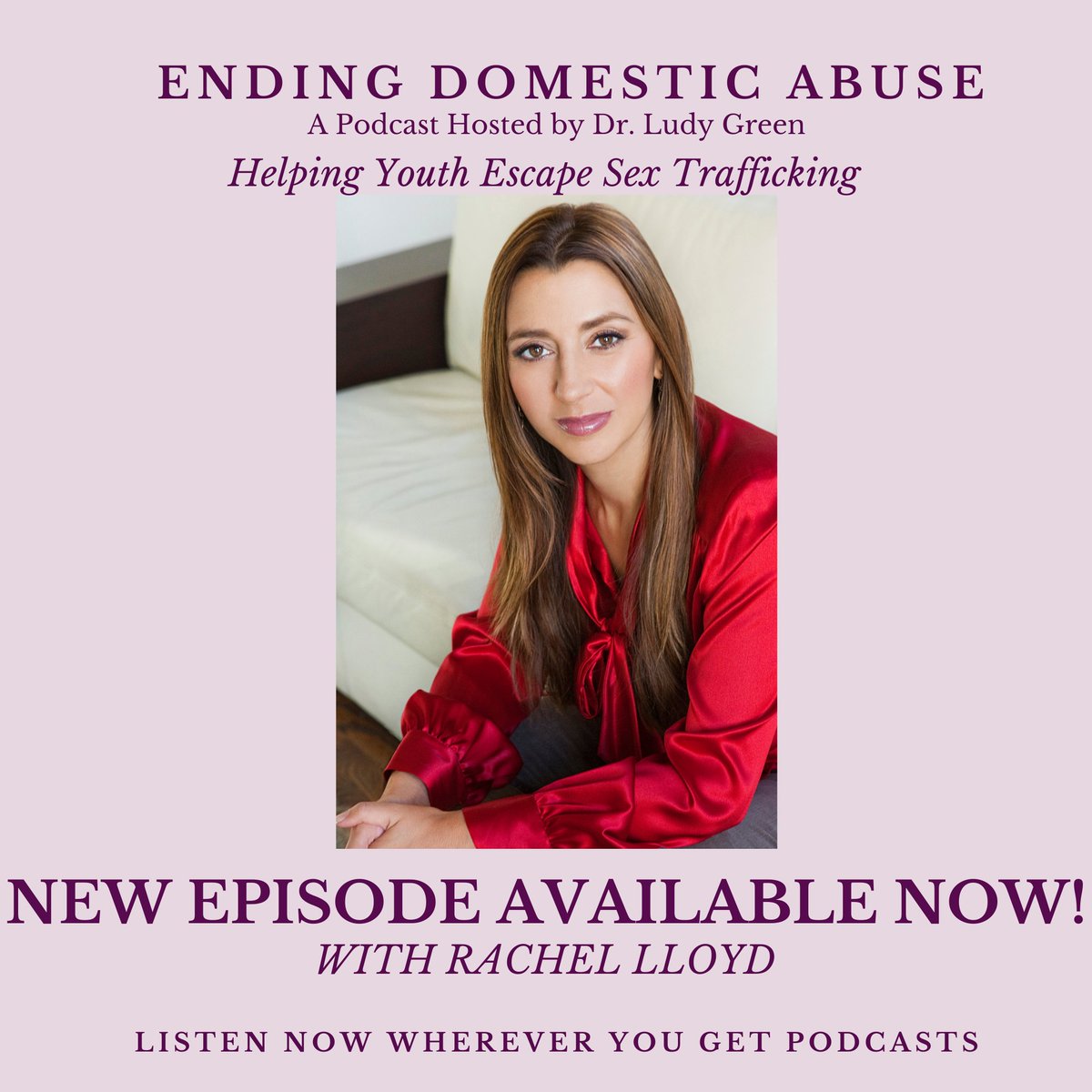 ENDING DOMESTIC ABUSE
A Podcast Hosted by Dr. Ludy Green
Helping Youth Escape Sex Trafficking

NEW EPISODE AVAILABLE NOW!
WITH RACHEL LLOYD

LISTEN NOW WHEREVER YOU GET PODCASTS